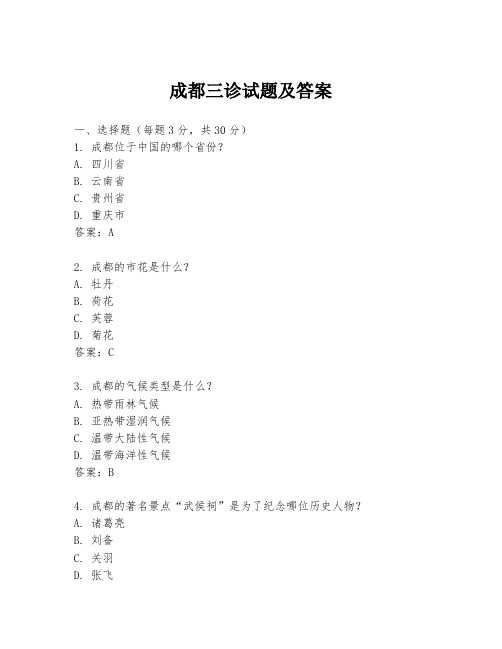 成都三诊试题及答案

一、选择题（每题3分，共30分）

1. 成都位于中国的哪个省份？
A. 四川省
B. 云南省
C. 贵州省
D. 重庆市
答案：A

2. 成都的市花是什么？
A. 牡丹
B. 荷花
C. 芙蓉
D. 菊花
答案：C

3. 成都的气候类型是什么？
A. 热带雨林气候
B. 亚热带湿润气候
C. 温带大陆性气候
D. 温带海洋性气候
答案：B

4. 成都的著名景点“武侯祠”是为了纪念哪位历史人物？
A. 诸葛亮
B. 刘备
C. 关羽
D. 张飞